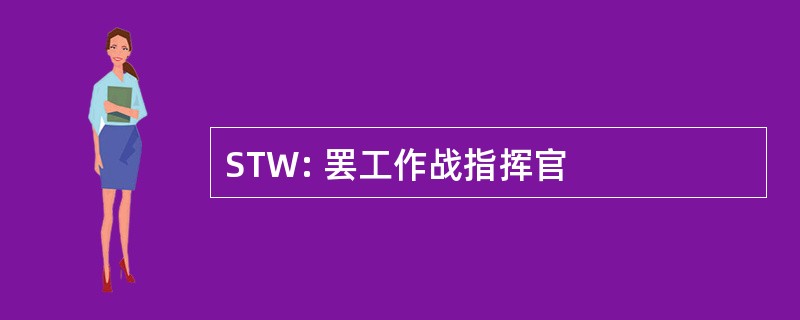 STW: 罢工作战指挥官